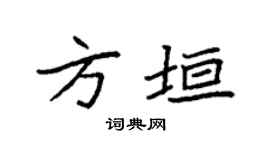 方垣

词典网